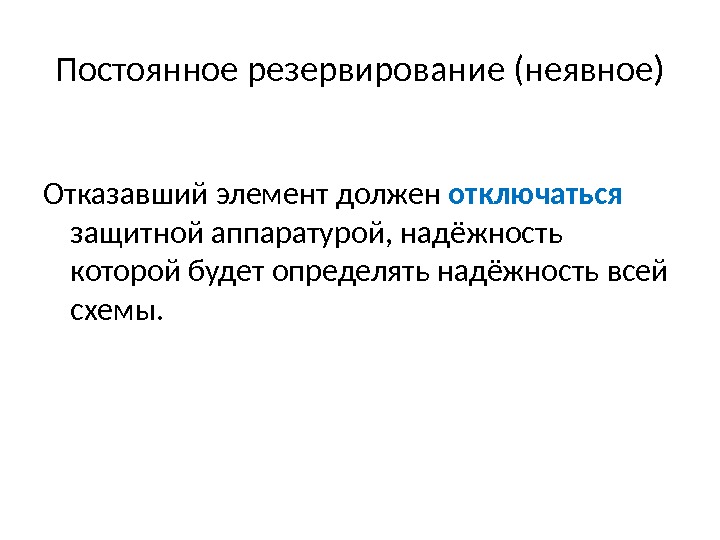 Постоянное резервирование (неявное)

Отказавший элемент должен отключаться защитной аппаратурой, надёжность которой будет определять надёжность всей схемы.